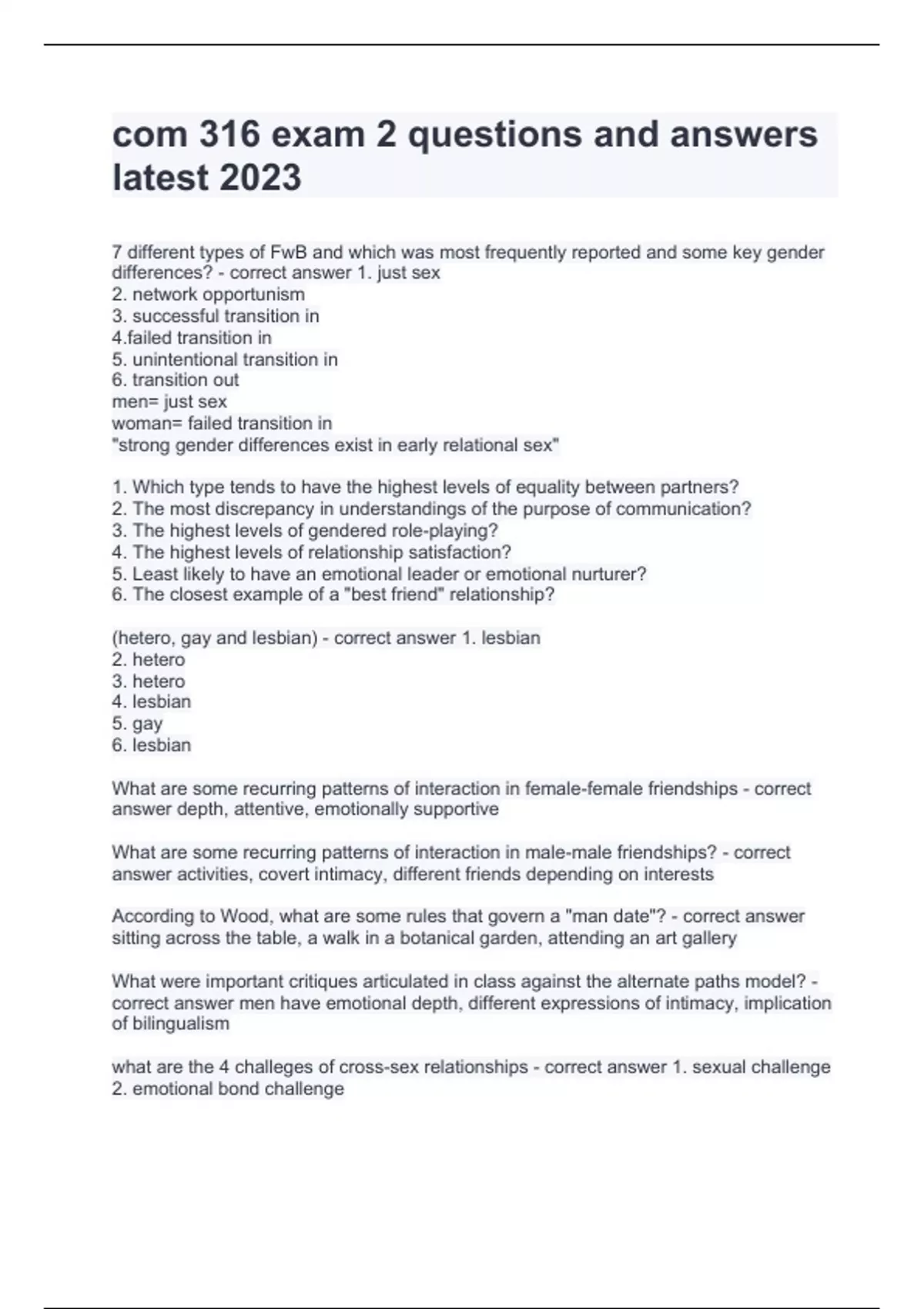 com 316 exam 2 questions and answers latest 2023

7 different types of FwB and which was most frequently reported and some key gender differences? - correct answer 1. just sex
2. network opportunism
3. successful transition in
4.failed transition in
5. unintentional transition in
6. transition out
men= just sex
woman= failed transition in
"strong gender differences exist in early relational sex"

1. Which type tends to have the highest levels of equality between partners?
2. The most discrepancy in understandings of the purpose of communication?
3. The highest levels of gendered role-playing?
4. The highest levels of relationship satisfaction?
5. Least likely to have an emotional leader or emotional nurturer?
6. The closest example of a "best friend" relationship?

(hetero, gay and lesbian) - correct answer 1. lesbian
2. hetero
3. hetero
4. lesbian
5. gay
6. lesbian

What are some recurring patterns of interaction in female-female friendships - correct answer depth, attentive, emotionally supportive

What are some recurring patterns of interaction in male-male friendships? - correct answer activities, covert intimacy, different friends depending on interests

According to Wood, what are some rules that govern a "man date"? - correct answer sitting across the table, a walk in a botanical garden, attending an art gallery

What were important critiques articulated in class against the alternate paths model? - correct answer men have emotional depth, different expressions of intimacy, implication of bilingualism

what are the 4 challeges of cross-sex relationships - correct answer 1. sexual challenge
2. emotional bond challenge